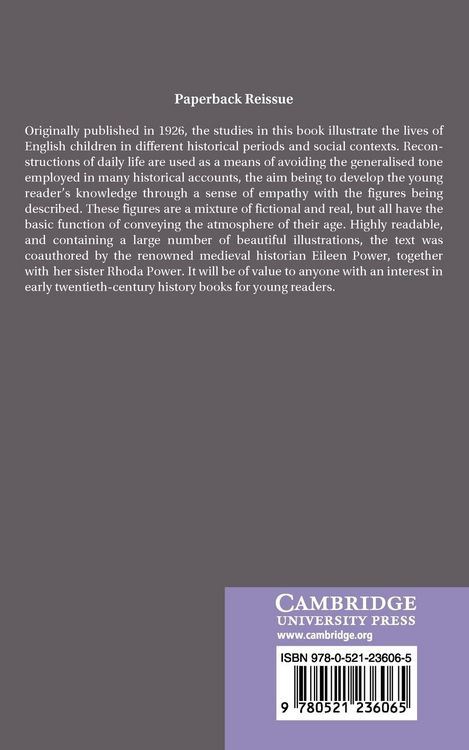 Paperback Reissue

Originally published in 1926, the studies in this book illustrate the lives of English children in different historical periods and social contexts. Reconstructions of daily life are used as a means of avoiding the generalised tone employed in many historical accounts, the aim being to develop the young reader's knowledge through a sense of empathy with the figures being described. These figures are a mixture of fictional and real, but all have the basic function of conveying the atmosphere of their age. Highly readable, and containing a large number of beautiful illustrations, the text was coauthored by the renowned medieval historian Eileen Power, together with her sister Rhoda Power. It will be of value to anyone with an interest in early twentieth-century history books for young readers.

CAMBRIDGE
UNIVERSITY PRESS
www.cambridge.org

ISBN 978-0-521-23606-5

9 780521 236065